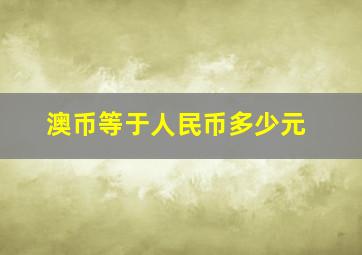 澳币等于人民币多少元